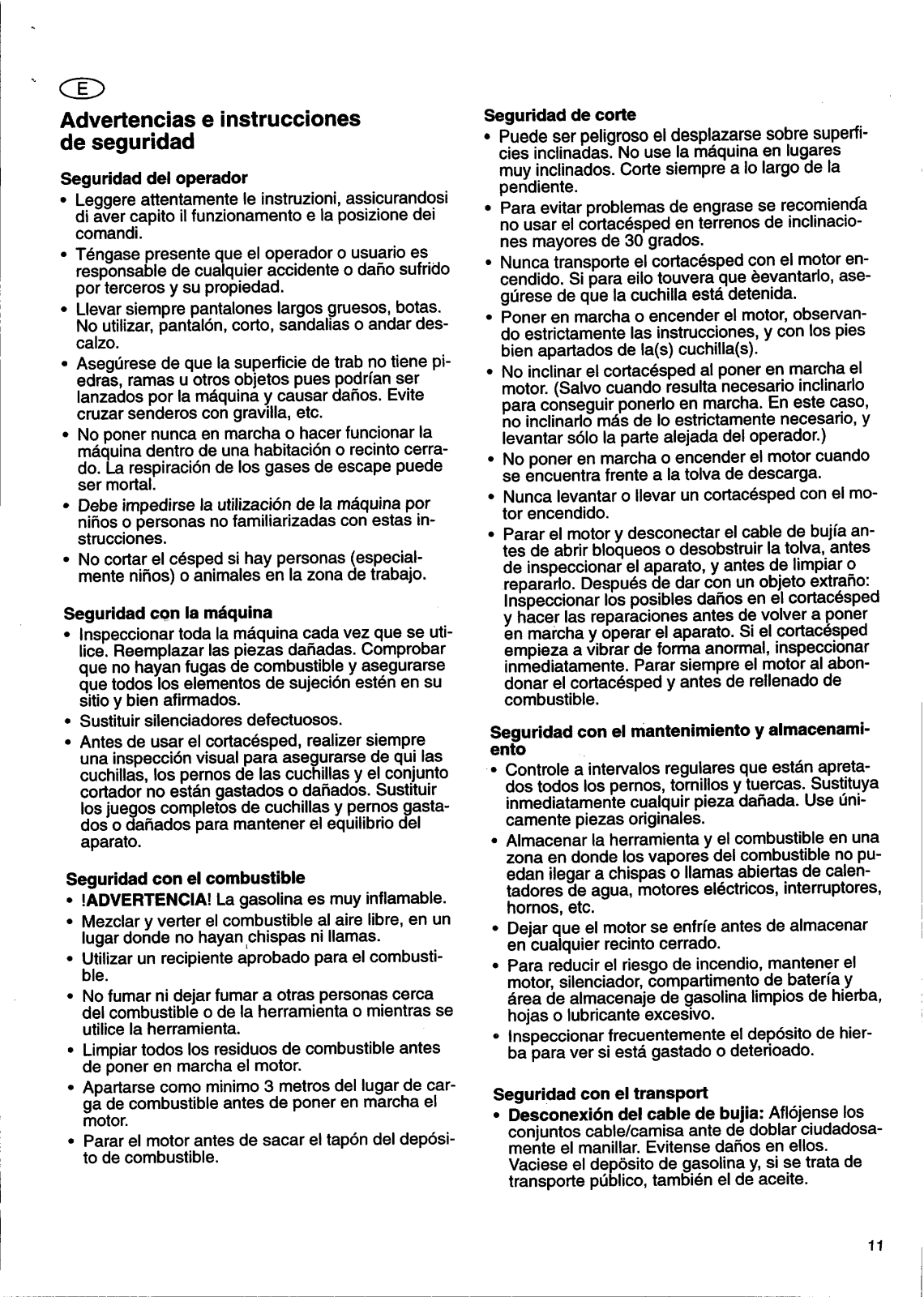 E

Advertencias e instrucciones de seguridad

Seguridad del operador

• Leggere attentamente le instruzioni, assicurandosi di aver capito il funzionamento e la posizione dei comandi.

• Téngase presente que el operador o usuario es responsable de cualquier accidente o daño sufrido por terceros y su propiedad.

• Llevar siempre pantalones largos gruesos, botas. No utilizar, pantalón, corto, sandalias o andar descalzo.

• Asegúrese de que la superficie de trab no tiene piedras, ramas u otros objetos pues podrían ser lanzados por la máquina y causar daños. Evite cruzar senderos con gravilla, etc.

• No poner nunca en marcha o hacer funcionar la máquina dentro de una habitación o recinto cerrado. La respiración de los gases de escape puede ser mortal.

• Debe impedirse la utilización de la máquina por niños o personas no familiarizadas con estas instrucciones.

• No cortar el césped si hay personas (especialmente niños) o animales en la zona de trabajo.

Seguridad con la máquina

• Inspeccionar toda la máquina cada vez que se utilice. Reemplazar las piezas dañadas. Comprobar que no hayan fugas de combustible y asegurarse que todos los elementos de sujeción estén en su sitio y bien afirmados.

• Sustituir silenciadores defectuosos.

• Antes de usar el cortacésped, realizer siempre una inspección visual para asegurarse de qui las cuchillas, los pernos de las cuchillas y el conjunto cortador no están gastados o dañados. Sustituir los juegos completos de cuchillas y pernos gastados o dañados para mantener el equilibrio del aparato.

Seguridad con el combustible

• !ADVERTENCIA! La gasolina es muy inflamable.

• Mezclar y verter el combustible al aire libre, en un lugar donde no hayan chispas ni llamas.

• Utilizar un recipiente aprobado para el combustible.

• No fumar ni dejar fumar a otras personas cerca del combustible o de la herramienta o mientras se utilice la herramienta.

• Limpiar todos los residuos de combustible antes de poner en marcha el motor.

• Apartarse como minimo 3 metros del lugar de carga de combustible antes de poner en marcha el motor.

• Parar el motor antes de sacar el tapón del depósito de combustible.

Seguridad de corte

• Puede ser peligroso el desplazarse sobre superficies inclinadas. No use la máquina en lugares muy inclinados. Corte siempre a lo largo de la pendiente.

• Para evitar problemas de engrase se recomienda no usar el cortacésped en terrenos de inclinaciones mayores de 30 grados.

• Nunca transporte el cortacésped con el motor encendido. Si para eilo touvera que èevantarlo, asegúrese de que la cuchilla está detenida.

• Poner en marcha o encender el motor, observando estrictamente las instrucciones, y con los pies bien apartados de la(s) cuchilla(s).

• No inclinar el cortacésped al poner en marcha el motor. (Salvo cuando resulta necesario inclinarlo para conseguir ponerlo en marcha. En este caso, no inclinarlo más de lo estrictamente necesario, y levantar sólo la parte alejada del operador.)

• No poner en marcha o encender el motor cuando se encuentra frente a la tolva de descarga.

• Nunca levantar o llevar un cortacésped con el motor encendido.

• Parar el motor y desconectar el cable de bujía antes de abrir bloqueos o desobstruir la tolva, antes de inspeccionar el aparato, y antes de limpiar o repararlo. Después de dar con un objeto extraño: Inspeccionar los posibles daños en el cortacésped y hacer las reparaciones antes de volver a poner en marcha y operar el aparato. Si el cortacésped empieza a vibrar de forma anormal, inspeccionar inmediatamente. Parar siempre el motor al abondonar el cortacésped y antes de rellenado de combustible.

Seguridad con el mantenimiento y almacenamiento

• Controle a intervalos regulares que están apretados todos los pernos, tornillos y tuercas. Sustituya inmediatamente cualquir pieza dañada. Use únicamente piezas originales.

• Almacenar la herramienta y el combustible en una zona en donde los vapores del combustible no puedan ilegar a chispas o llamas abiertas de calentadores de agua, motores eléctricos, interruptores, hornos, etc.

• Dejar que el motor se enfríe antes de almacenar en cualquier recinto cerrado.

• Para reducir el riesgo de incendio, mantener el motor, silenciador, compartimento de batería y área de almacenaje de gasolina limpios de hierba, hojas o lubricante excesivo.

• Inspeccionar frecuentemente el depósito de hierba para ver si está gastado o deterioado.

Seguridad con el transport

• Desconexión del cable de bujia: Aflójense los conjuntos cable/camisa ante de doblar ciudadosamente el manillar. Evitense daños en ellos. Vaciese el depósito de gasolina y, si se trata de transporte público, también el de aceite.

11